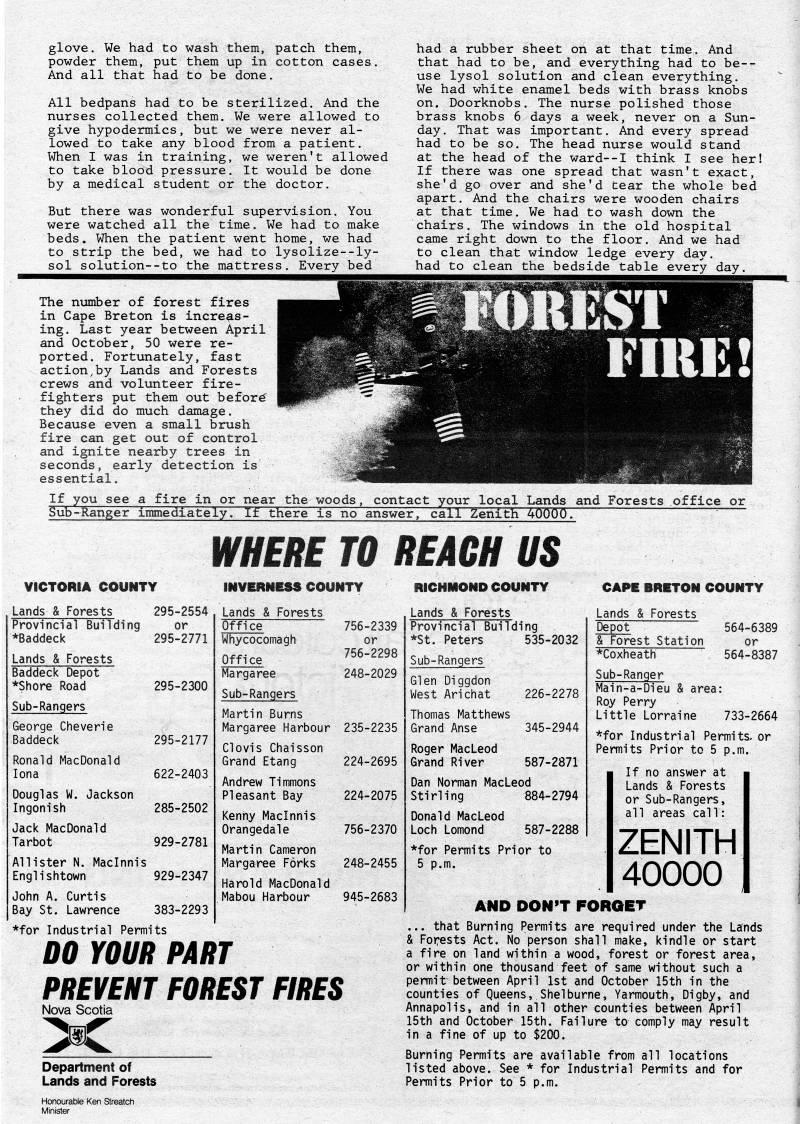 glove. We had to wash them, patch them, powder them, put them up in cotton cases. And all that had to be done.

All bedpans had to be sterilized. And the nurses collected them. We were allowed to give hypodermics, but we were never allowed to take any blood from a patient. When I was in training, we weren't allowed to take blood pressure. It would be done by a medical student or the doctor.

But there was wonderful supervision. You were watched all the time. We had to make beds. When the patient went home, we had to strip the bed, we had to lysolize--lysol solution--to the mattress. Every bed had a rubber sheet on at that time. And that had to be, and everything had to be--use lysol solution and clean everything. We had white enamel beds with brass knobs on. Doorknobs. The nurse polished those brass knobs 6 days a week, never on a Sunday. That was important. And every spread had to be so. The head nurse would stand at the head of the ward--I think I see her! If there was one spread that wasn't exact, she'd go over and she'd tear the whole bed apart. And the chairs were wooden chairs at that time. We had to wash down the chairs. The windows in the old hospital came right down to the floor. And we had to clean that window ledge every day. had to clean the bedside table every day.

The number of forest fires in Cape Breton is increasing. Last year between April and October, 50 were reported. Fortunately, fast action by Lands and Forests crews and volunteer firefighters put them out before they did do much damage. Because even a small brush fire can get out of control and ignite nearby trees in seconds, early detection is essential.

FOREST FIRE!

If you see a fire in or near the woods, contact your local Lands and Forests office or Sub-Ranger immediately. If there is no answer, call Zenith 40000.

WHERE TO REACH US

VICTORIA COUNTY

Lands & Forests 295-2554
Provincial Building or
*Baddeck 295-2771

Lands & Forests
Baddeck Depot
*Shore Road 295-2300

Sub-Rangers

George Cheverie
Baddeck 295-2177

Ronald MacDonald
Iona 622-2403

Douglas W. Jackson
Ingonish 285-2502

Jack MacDonald
Tarbot 929-2781

Allister N. MacInnis
Englishtown 929-2347

John A. Curtis
Bay St. Lawrence 383-2293

*for Industrial Permits

INVERNESS COUNTY

Lands & Forests
Office 756-2339
Whycocomagh or
756-2298

Office
Margaree 248-2029

Sub-Rangers

Martin Burns
Margaree Harbour 235-2235

Clovis Chaisson
Grand Etang 224-2695

Andrew Timmons
Pleasant Bay 224-2075

Kenny MacInnis
Orangedale 756-2370

Martin Cameron
Margaree Forks 248-2455

Harold MacDonald
Mabou Harbour 945-2683

RICHMOND COUNTY

Lands & Forests
Provincial Building
*St. Peters 535-2032

Sub-Rangers

Glen Diggdon
West Arichat 226-2278

Thomas Matthews
Grand Anse 345-2944

Roger MacLeod
Grand River 587-2871

Dan Norman MacLeod
Stirling 884-2794

Donald MacLeod
Loch Lomond 587-2288

*for Permits Prior to 5 p.m.

CAPE BRETON COUNTY

Lands & Forests
Depot 564-6389
& Forest Station or
*Coxheath 564-8387

Sub-Ranger
Main-a-Dieu & area:
Roy Perry
Little Lorraine 733-2664

*for Industrial Permits or Permits Prior to 5 p.m.

If no answer at Lands & Forests or Sub-Rangers, all areas call:

ZENITH 40000

DO YOUR PART
PREVENT FOREST FIRES

Nova Scotia

Department of
Lands and Forests

Honourable Ken Streatch
Minister

AND DON'T FORGET

... that Burning Permits are required under the Lands & Forests Act. No person shall make, kindle or start a fire on land within a wood, forest or forest area, or within one thousand feet of same without such a permit between April 1st and October 15th in the counties of Queens, Shelburne, Yarmouth, Digby, and Annapolis, and in all other counties between April 15th and October 15th. Failure to comply may result in a fine of up to $200.

Burning Permits are available from all locations listed above. See * for Industrial Permits and for Permits Prior to 5 p.m.